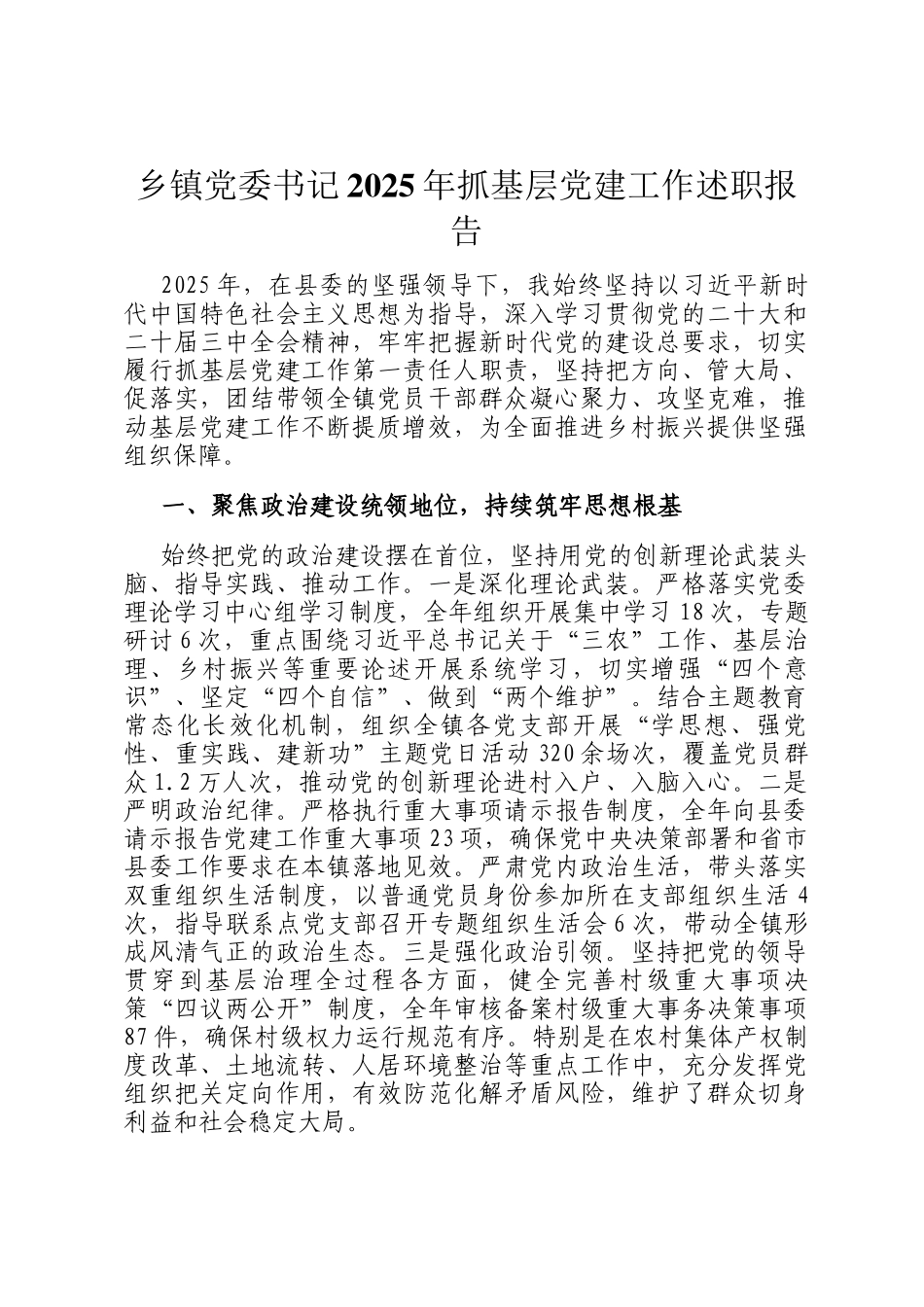 乡镇党委书记2025年抓基层党建工作述职报告

2025年，在县委的坚强领导下，我始终坚持以习近平新时代中国特色社会主义思想为指导，深入学习贯彻党的二十大和二十届三中全会精神，牢牢把握新时代党的建设总要求，切实履行抓基层党建工作第一责任人职责，坚持把方向、管大局、促落实，团结带领全镇党员干部群众凝心聚力、攻坚克难，推动基层党建工作不断提质增效，为全面推进乡村振兴提供坚强组织保障。

一、聚焦政治建设统领地位，持续筑牢思想根基

始终把党的政治建设摆在首位，坚持用党的创新理论武装头脑、指导实践、推动工作。一是深化理论武装。严格落实党委理论学习中心组学习制度，全年组织开展集中学习18次，专题研讨6次，重点围绕习近平总书记关于“三农”工作、基层治理、乡村振兴等重要论述开展系统学习，切实增强“四个意识”、坚定“四个自信”、做到“两个维护”。结合主题教育常态化长效化机制，组织全镇各党支部开展“学思想、强党性、重实践、建新功”主题党日活动320余场次，覆盖党员群众1.2万人次，推动党的创新理论进村入户、入脑入心。二是严明政治纪律。严格执行重大事项请示报告制度，全年向县委请示报告党建工作重大事项23项，确保党中央决策部署和省市县委工作要求在本镇落地见效。严肃党内政治生活，带头落实双重组织生活制度，以普通党员身份参加所在支部组织生活4次，指导联系点党支部召开专题组织生活会6次，带动全镇形成风清气正的政治生态。三是强化政治引领。坚持把党的领导贯穿到基层治理全过程各方面，健全完善村级重大事项决策“四议两公开”制度，全年审核备案村级重大事务决策事项87件，确保村级权力运行规范有序。特别是在农村集体产权制度改革、土地流转、人居环境整治等重点工作中，充分发挥党组织把关定向作用，有效防范化解矛盾风险，维护了群众切身利益和社会稳定大局。